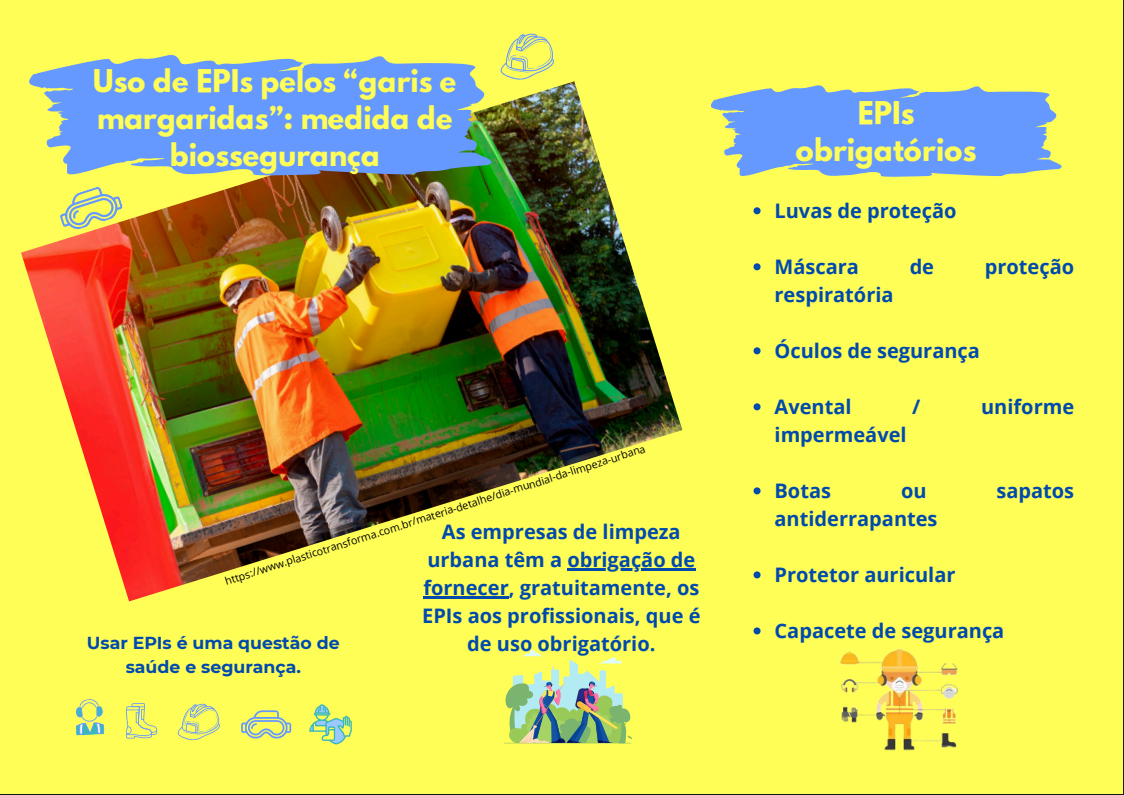 Uso de EPIs pelos "garis e margaridas": medida de biossegurança

https://www.plasticotransforma.com.br/materia-detalhe/dia-mundial-da-limpeza-urbana

Usar EPIs é uma questão de saúde e segurança.

As empresas de limpeza urbana têm a obrigação de fornecer, gratuitamente, os EPIs aos profissionais, que é de uso obrigatório.

EPIs obrigatórios

• Luvas de proteção

• Máscara de proteção respiratória

• Óculos de segurança

• Avental / uniforme impermeável

• Botas ou sapatos antiderrapantes

• Protetor auricular

• Capacete de segurança